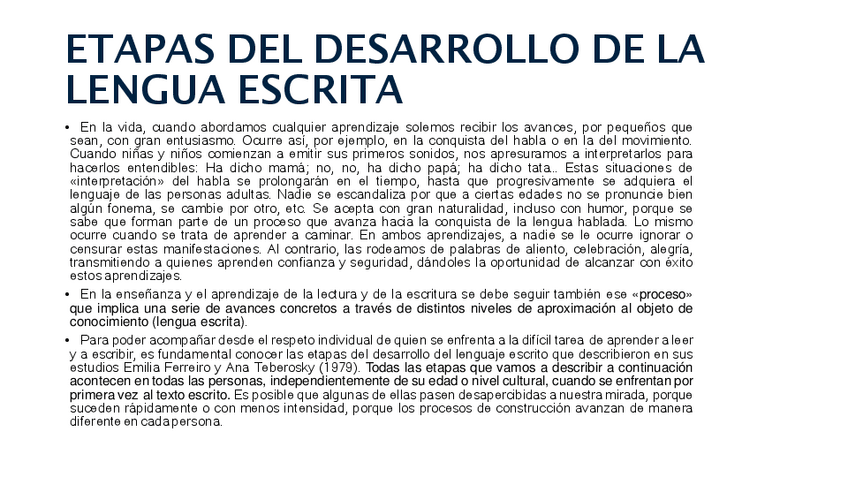 ETAPAS DEL DESARROLLO DE LA LENGUA ESCRITA

• En la vida, cuando abordamos cualquier aprendizaje solemos recibir los avances, por pequeños que sean, con gran entusiasmo. Ocurre así, por ejemplo, en la conquista del habla o en la del movimiento. Cuando niñas y niños comienzan a emitir sus primeros sonidos, nos apresuramos a interpretarlos para hacerlos entendibles: Ha dicho mamá; no, no, ha dicho papá; ha dicho tata.. Estas situaciones de «interpretación» del habla se prolongarán en el tiempo, hasta que progresivamente se adquiera el lenguaje de las personas adultas. Nadie se escandaliza por que a ciertas edades no se pronuncie bien algún fonema, se cambie por otro, etc. Se acepta con gran naturalidad, incluso con humor, porque se sabe que forman parte de un proceso que avanza hacia la conquista de la lengua hablada. Lo mismo ocurre cuando se trata de aprender a caminar. En ambos aprendizajes, a nadie se le ocurre ignorar o censurar estas manifestaciones. Al contrario, las rodeamos de palabras de aliento, celebración, alegría, transmitiendo a quienes aprenden confianza y seguridad, dándoles la oportunidad de alcanzar con éxito estos aprendizajes.

• En la enseñanza y el aprendizaje de la lectura y de la escritura se debe seguir también ese «proceso» que implica una serie de avances concretos a través de distintos niveles de aproximación al objeto de conocimiento (lengua escrita).

• Para poder acompañar desde el respeto individual de quien se enfrenta a la difícil tarea de aprender a leer y a escribir, es fundamental conocer las etapas del desarrollo del lenguaje escrito que describieron en sus estudios Emilia Ferreiro y Ana Teberosky (1979). Todas las etapas que vamos a describir a continuación acontecen en todas las personas, independientemente de su edad o nivel cultural, cuando se enfrentan por primera vez al texto escrito. Es posible que algunas de ellas pasen desapercibidas a nuestra mirada, porque suceden rápidamente o con menos intensidad, porque los procesos de construcción avanzan de manera diferente en cada persona.